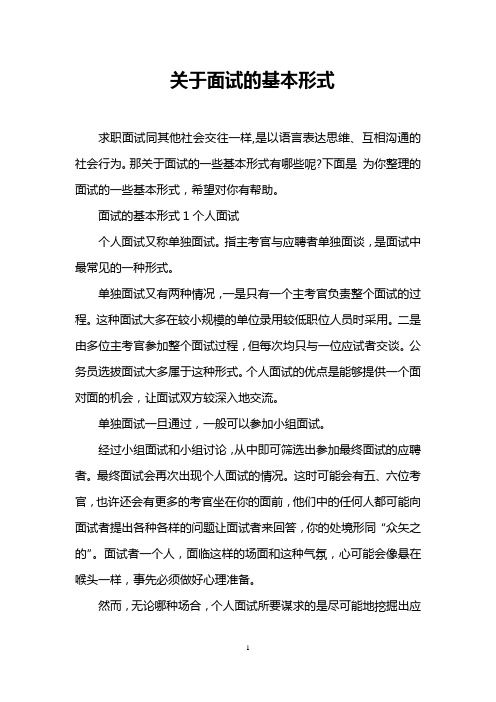 关于面试的基本形式

求职面试同其他社会交往一样,是以语言表达思维、互相沟通的社会行为。那关于面试的一些基本形式有哪些呢?下面是 为你整理的面试的一些基本形式，希望对你有帮助。

面试的基本形式 1 个人面试

个人面试又称单独面试。指主考官与应聘者单独面谈，是面试中最常见的一种形式。

单独面试又有两种情况，一是只有一个主考官负责整个面试的过程。这种面试大多在较小规模的单位录用较低职位人员时采用。二是由多位主考官参加整个面试过程，但每次均只与一位应试者交谈。公务员选拔面试大多属于这种形式。个人面试的优点是能够提供一个面对面的机会，让面试双方较深入地交流。

单独面试一旦通过，一般可以参加小组面试。

经过小组面试和小组讨论，从中即可筛选出参加最终面试的应聘者。最终面试会再次出现个人面试的情况。这时可能会有五、六位考官，也许还会有更多的考官坐在你的面前，他们中的任何人都可能向面试者提出各种各样的问题让面试者来回答，你的处境形同“众矢之的”。面试者一个人，面临这样的场面和这种气氛，心可能会像悬在喉头一样，事先必须做好心理准备。

然而，无论哪种场合，个人面试所要谋求的是尽可能地挖掘出应

1